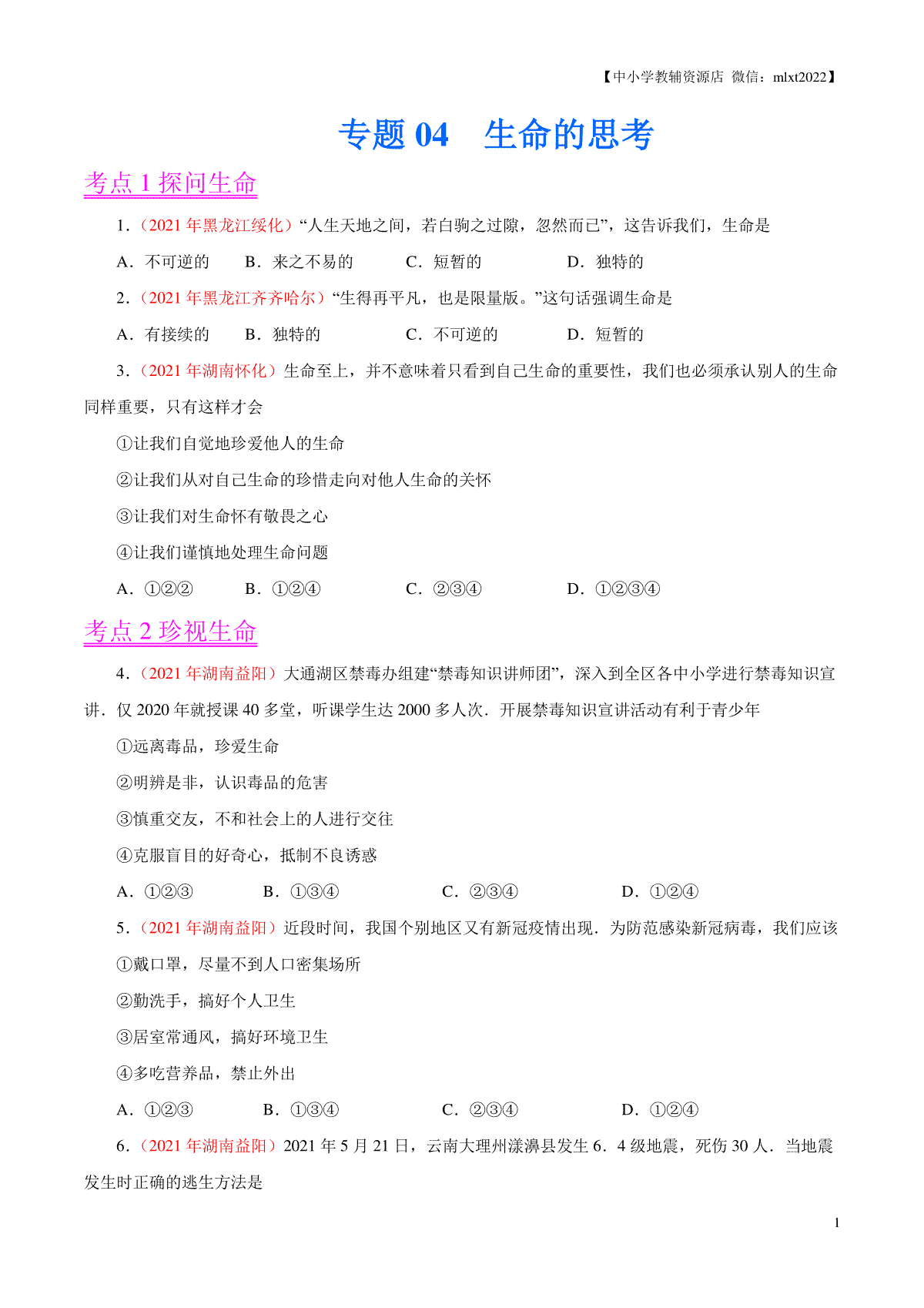 【中小学教辅资源店 微信：mlxt2022】

专题 04 生命的思考

考点 1 探问生命

1．（2021 年黑龙江绥化）“人生天地之间，若白驹之过隙，忽然而已”，这告诉我们，生命是

A．不可逆的 B．来之不易的 C．短暂的 D．独特的

2．（2021 年黑龙江齐齐哈尔）“生得再平凡，也是限量版。”这句话强调生命是

A．有接续的 B．独特的 C．不可逆的 D．短暂的

3．（2021 年湖南怀化）生命至上，并不意味着只看到自己生命的重要性，我们也必须承认别人的生命同样重要，只有这样才会

①让我们自觉地珍爱他人的生命

②让我们从对自己生命的珍惜走向对他人生命的关怀

③让我们对生命怀有敬畏之心

④让我们谨慎地处理生命问题

A．①②② B．①②④ C．②③④ D．①②③④

考点 2 珍视生命

4．（2021 年湖南益阳）大通湖区禁毒办组建“禁毒知识讲师团”，深入到全区各中小学进行禁毒知识宣讲．仅 2020 年就授课 40 多堂，听课学生达 2000 多人次．开展禁毒知识宣讲活动有利于青少年

①远离毒品，珍爱生命

②明辨是非，认识毒品的危害

③慎重交友，不和社会上的人进行交往

④克服盲目的好奇心，抵制不良诱惑

A．①②③ B．①③④ C．②③④ D．①②④

5．（2021 年湖南益阳）近段时间，我国个别地区又有新冠疫情出现．为防范感染新冠病毒，我们应该

①戴口罩，尽量不到人口密集场所

②勤洗手，搞好个人卫生

③居室常通风，搞好环境卫生

④多吃营养品，禁止外出

A．①②③ B．①③④ C．②③④ D．①②④

6．（2021 年湖南益阳）2021 年 5 月 21 日，云南大理州漾濞县发生 6．4 级地震，死伤 30 人．当地震发生时正确的逃生方法是

1